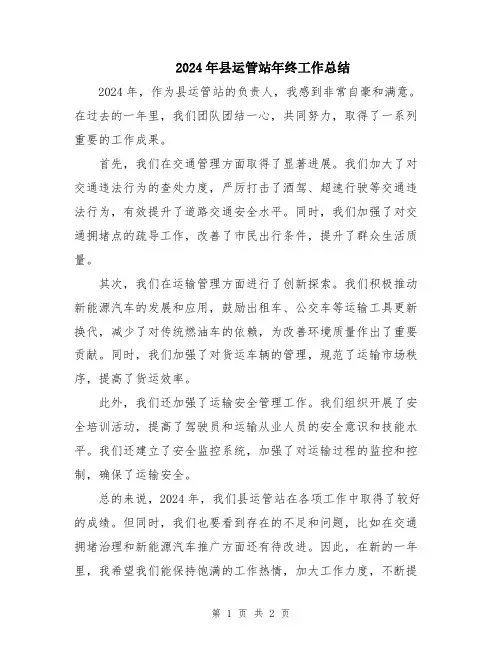 2024年县运管站年终工作总结

2024年，作为县运管站的负责人，我感到非常自豪和满意。在过去的一年里，我们团队团结一心，共同努力，取得了一系列重要的工作成果。

首先，我们在交通管理方面取得了显著进展。我们加大了对交通违法行为的查处力度，严厉打击了酒驾、超速行驶等交通违法行为，有效提升了道路交通安全水平。同时，我们加强了对交通拥堵点的疏导工作，改善了市民出行条件，提升了群众生活质量。

其次，我们在运输管理方面进行了创新探索。我们积极推动新能源汽车的发展和应用，鼓励出租车、公交车等运输工具更新换代，减少了对传统燃油车的依赖，为改善环境质量作出了重要贡献。同时，我们加强了对货运车辆的管理，规范了运输市场秩序，提高了货运效率。

此外，我们还加强了运输安全管理工作。我们组织开展了安全培训活动，提高了驾驶员和运输从业人员的安全意识和技能水平。我们还建立了安全监控系统，加强了对运输过程的监控和控制，确保了运输安全。

总的来说，2024年，我们县运管站在各项工作中取得了较好的成绩。但同时，我们也要看到存在的不足和问题，比如在交通拥堵治理和新能源汽车推广方面还有待改进。因此，在新的一年里，我希望我们能保持饱满的工作热情，加大工作力度，不断提

第 1 页 共 2 页